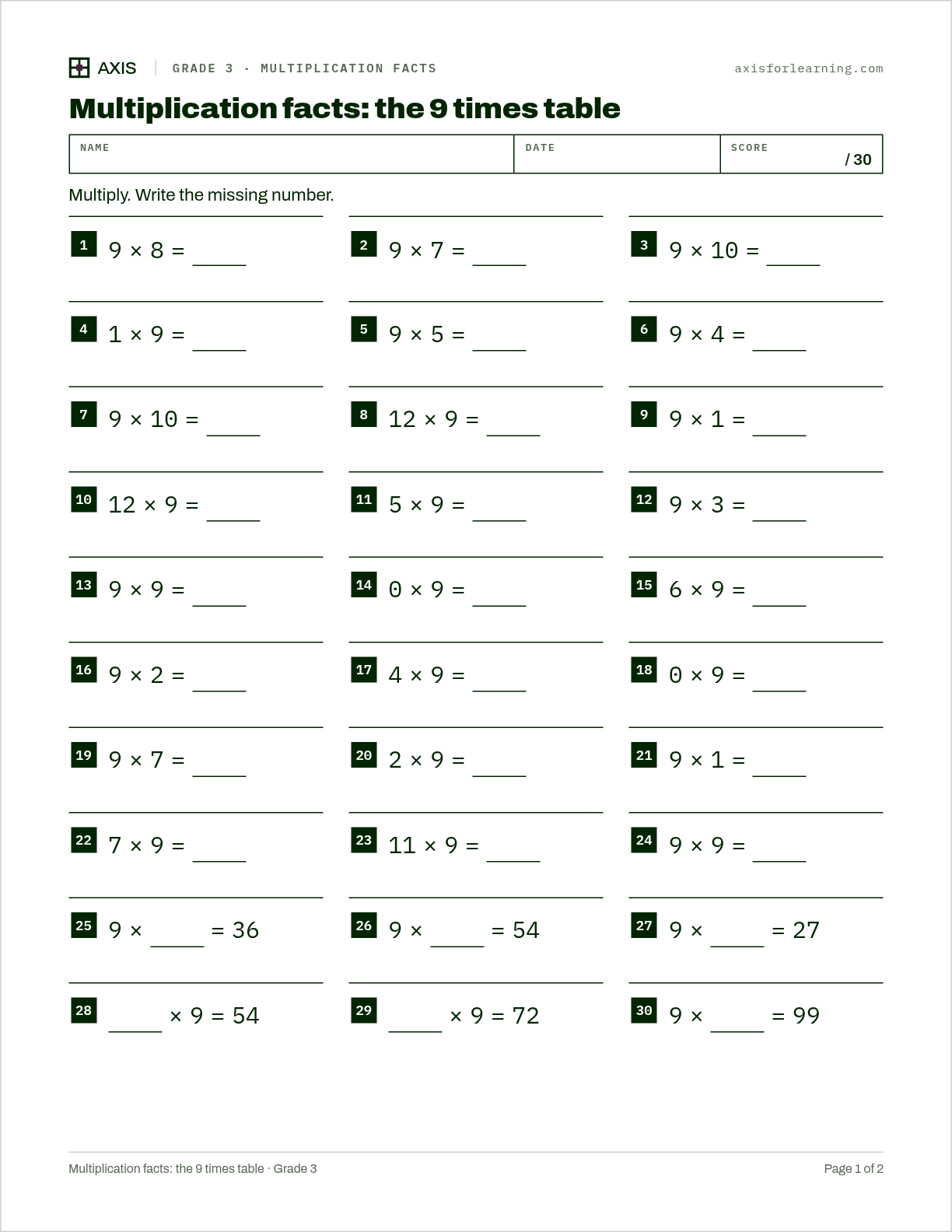 AXIS GRADE 3 · MULTIPLICATION FACTS axisforlearning.com

Multiplication facts: the 9 times table

NAME
DATE
SCORE / 30

Multiply. Write the missing number.

1 $9 \times 8 =$ ____

2 $9 \times 7 =$ ____

3 $9 \times 10 =$ ____

4 $1 \times 9 =$ ____

5 $9 \times 5 =$ ____

6 $9 \times 4 =$ ____

7 $9 \times 10 =$ ____

8 $12 \times 9 =$ ____

9 $9 \times 1 =$ ____

10 $12 \times 9 =$ ____

11 $5 \times 9 =$ ____

12 $9 \times 3 =$ ____

13 $9 \times 9 =$ ____

14 $0 \times 9 =$ ____

15 $6 \times 9 =$ ____

16 $9 \times 2 =$ ____

17 $4 \times 9 =$ ____

18 $0 \times 9 =$ ____

19 $9 \times 7 =$ ____

20 $2 \times 9 =$ ____

21 $9 \times 1 =$ ____

22 $7 \times 9 =$ ____

23 $11 \times 9 =$ ____

24 $9 \times 9 =$ ____

25 $9 \times$ ____ $= 36$

26 $9 \times$ ____ $= 54$

27 $9 \times$ ____ $= 27$

28 ____ $\times 9 = 54$

29 ____ $\times 9 = 72$

30 $9 \times$ ____ $= 99$

Multiplication facts: the 9 times table · Grade 3 Page 1 of 2